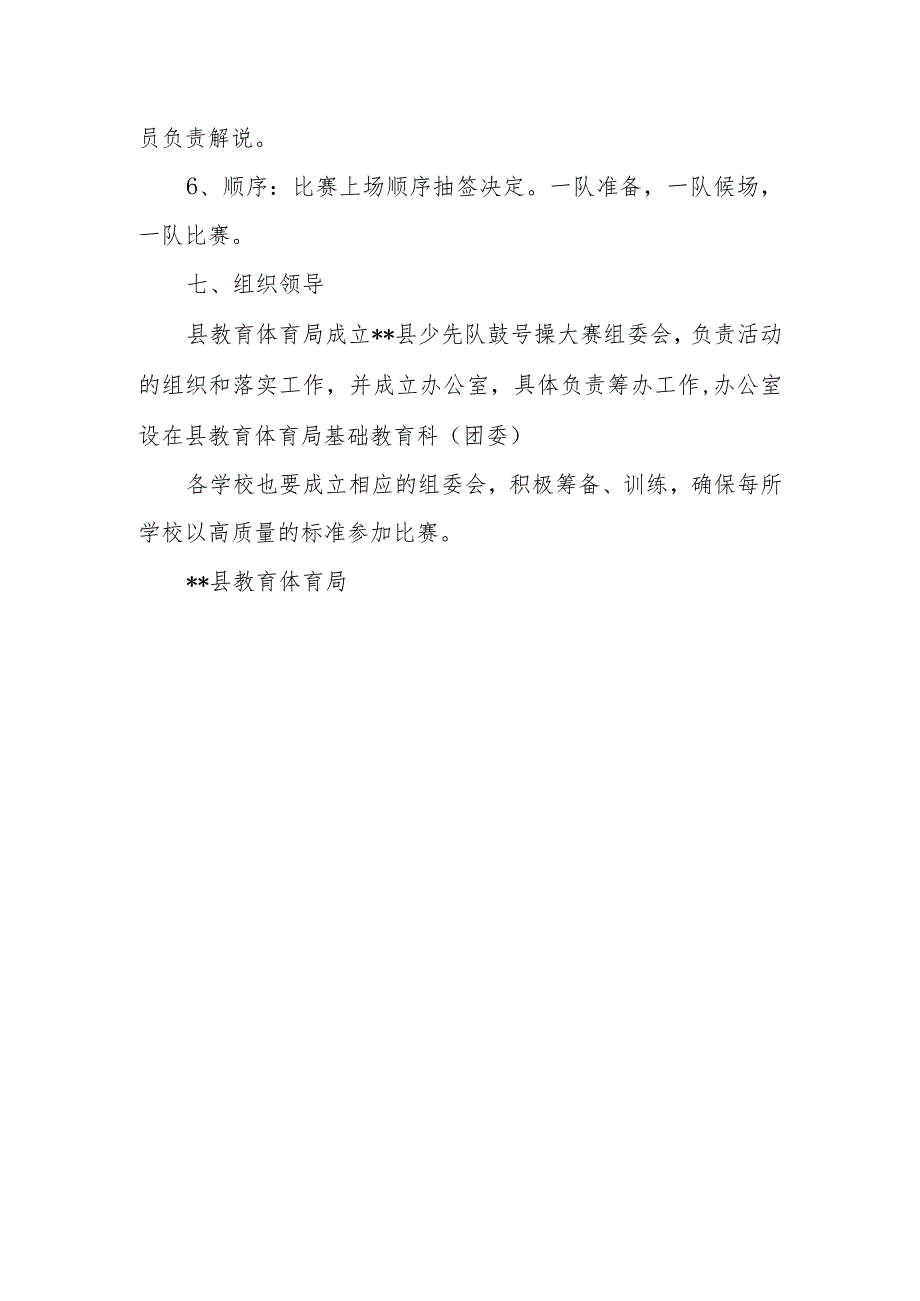 员负责解说。

6、顺序：比赛上场顺序抽签决定。一队准备，一队候场，一队比赛。

七、组织领导

县教育体育局成立**县少先队鼓号操大赛组委会，负责活动的组织和落实工作，并成立办公室，具体负责筹办工作,办公室设在县教育体育局基础教育科（团委）

各学校也要成立相应的组委会，积极筹备、训练，确保每所学校以高质量的标准参加比赛。

**县教育体育局